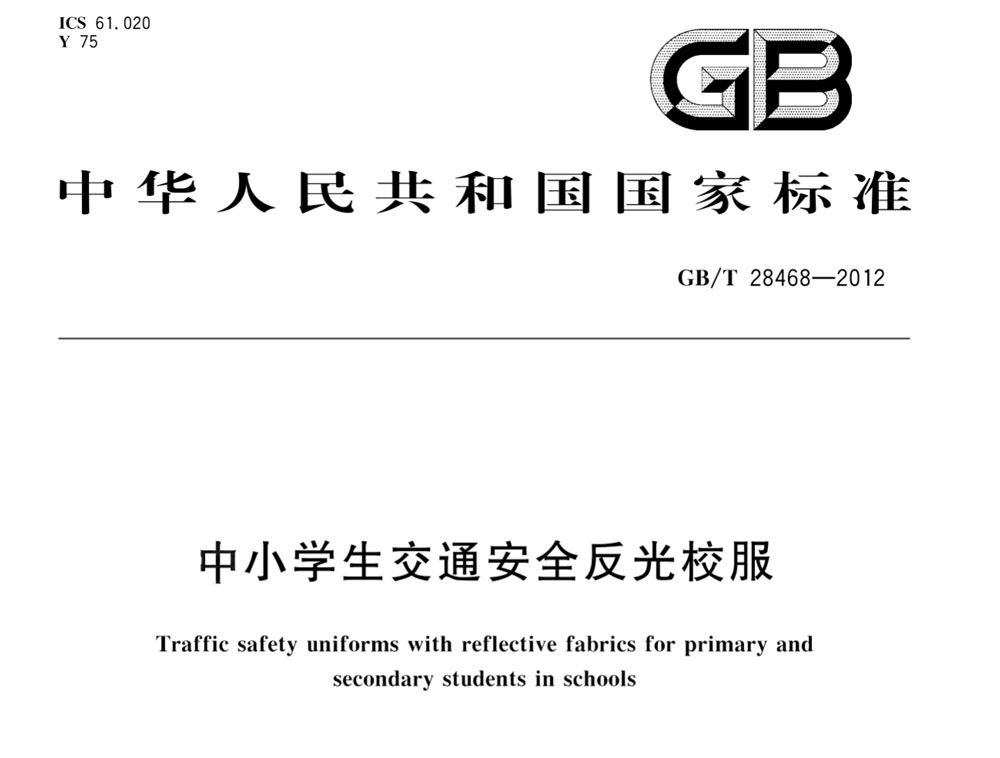 ICS 61.020
Y 75

GB

中华人民共和国国家标准

GB/T 28468—2012

中小学生交通安全反光校服

Traffic safety uniforms with reflective fabrics for primary and secondary students in schools